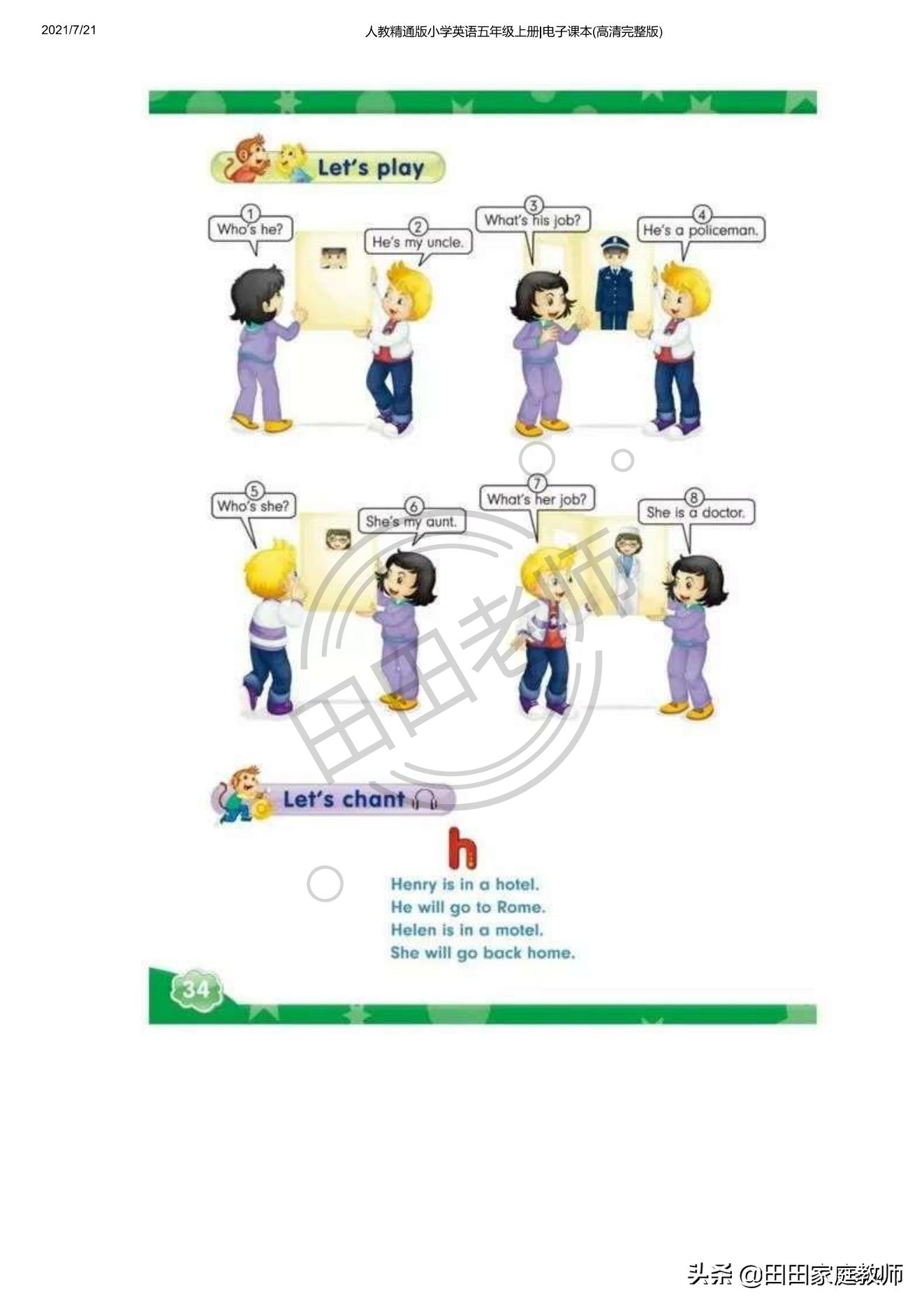 2021/7/21

人教精通版小学英语五年级上册|电子课本(高清完整版)

Let's play

1 Who's he?

2 He's my uncle.

3 What's his job?

4 He's a policeman.

5 Who's she?

6 She's my aunt.

7 What's her job?

8 She is a doctor.

田田老师

Let's chant

h

Henry is in a hotel.
He will go to Rome.
Helen is in a motel.
She will go back home.

34

头条 @田田家庭教师